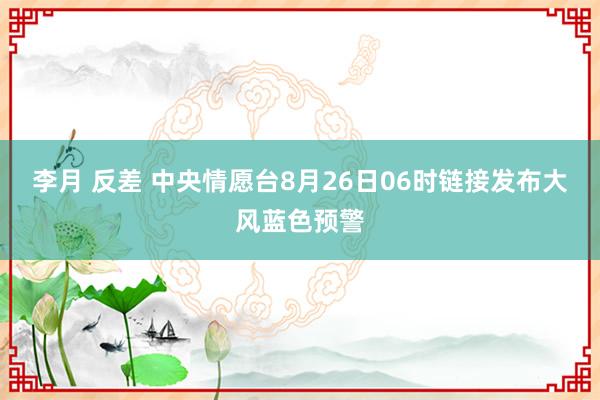 李月 反差 中央情愿台8月26日06时链接发布大风蓝色预警